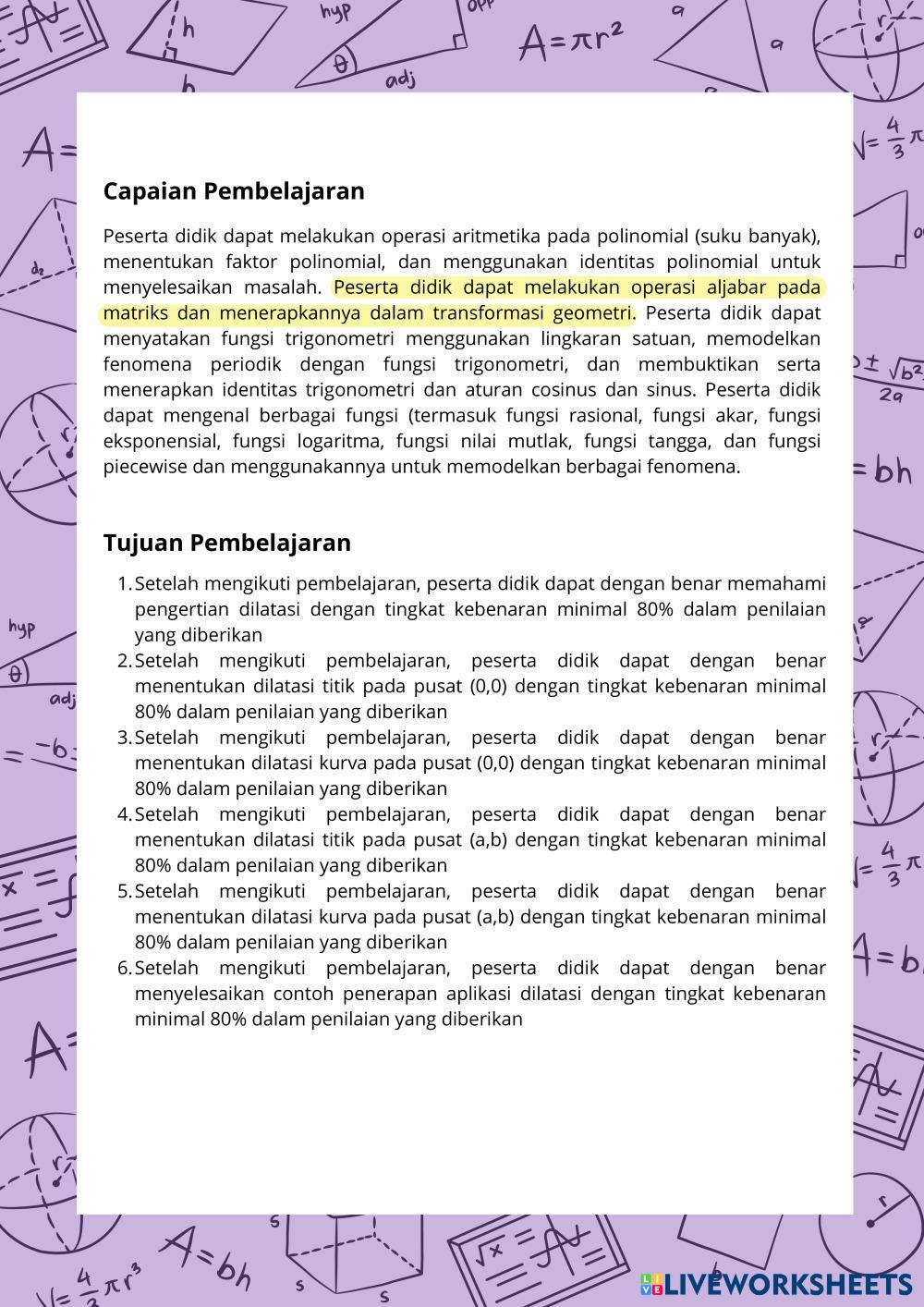 Capaian Pembelajaran

Peserta didik dapat melakukan operasi aritmetika pada polinomial (suku banyak), menentukan faktor polinomial, dan menggunakan identitas polinomial untuk menyelesaikan masalah. Peserta didik dapat melakukan operasi aljabar pada matriks dan menerapkannya dalam transformasi geometri. Peserta didik dapat menyatakan fungsi trigonometri menggunakan lingkaran satuan, memodelkan fenomena periodik dengan fungsi trigonometri, dan membuktikan serta menerapkan identitas trigonometri dan aturan cosinus dan sinus. Peserta didik dapat mengenal berbagai fungsi (termasuk fungsi rasional, fungsi akar, fungsi eksponensial, fungsi logaritma, fungsi nilai mutlak, fungsi tangga, dan fungsi piecewise dan menggunakannya untuk memodelkan berbagai fenomena.

Tujuan Pembelajaran

1. Setelah mengikuti pembelajaran, peserta didik dapat dengan benar memahami pengertian dilatasi dengan tingkat kebenaran minimal 80% dalam penilaian yang diberikan
2. Setelah mengikuti pembelajaran, peserta didik dapat dengan benar menentukan dilatasi titik pada pusat (0,0) dengan tingkat kebenaran minimal 80% dalam penilaian yang diberikan
3. Setelah mengikuti pembelajaran, peserta didik dapat dengan benar menentukan dilatasi kurva pada pusat (0,0) dengan tingkat kebenaran minimal 80% dalam penilaian yang diberikan
4. Setelah mengikuti pembelajaran, peserta didik dapat dengan benar menentukan dilatasi titik pada pusat (a,b) dengan tingkat kebenaran minimal 80% dalam penilaian yang diberikan
5. Setelah mengikuti pembelajaran, peserta didik dapat dengan benar menentukan dilatasi kurva pada pusat (a,b) dengan tingkat kebenaran minimal 80% dalam penilaian yang diberikan
6. Setelah mengikuti pembelajaran, peserta didik dapat dengan benar menyelesaikan contoh penerapan aplikasi dilatasi dengan tingkat kebenaran minimal 80% dalam penilaian yang diberikan

LIVEWORKSHEETS